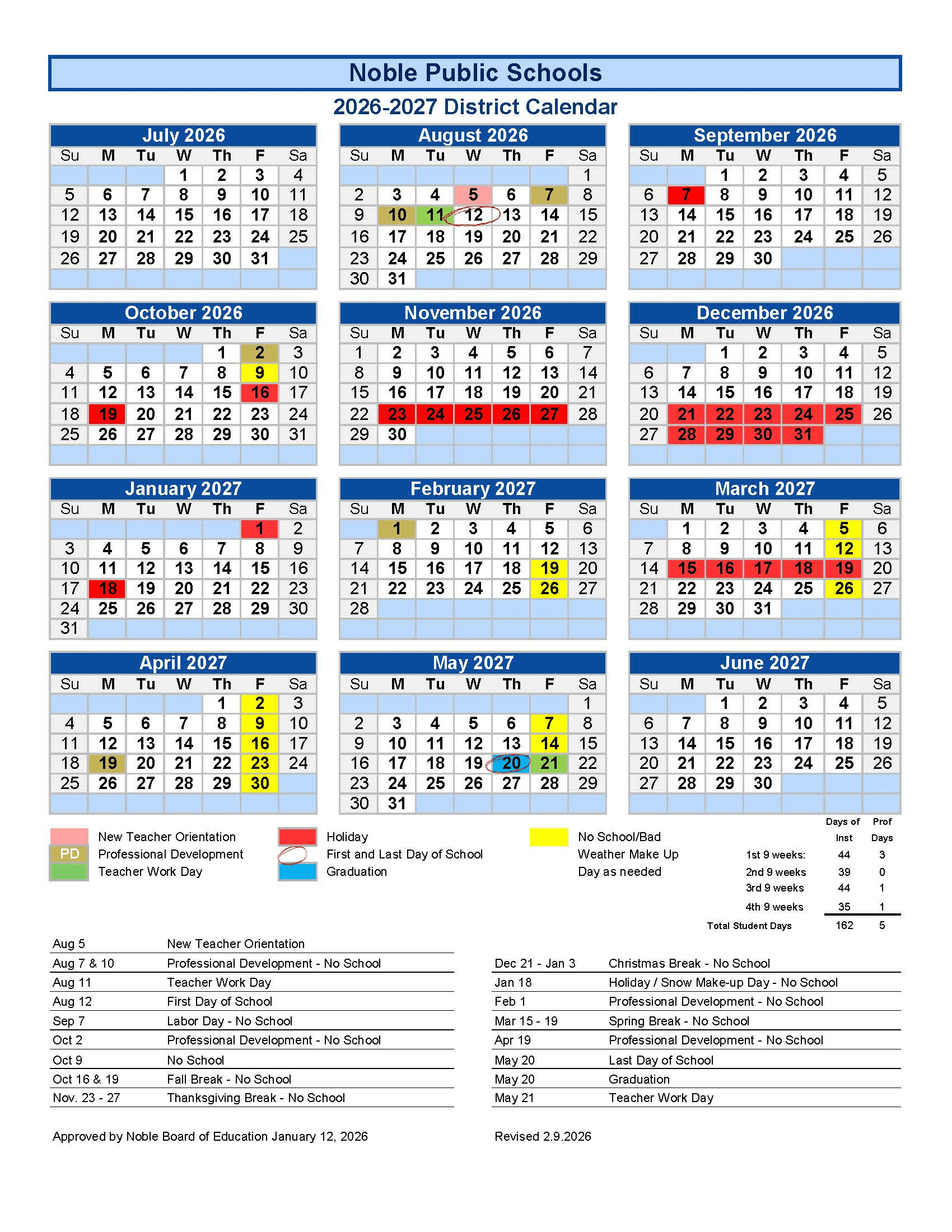 Noble Public Schools

2026-2027 District Calendar

July 2026

| Su | M | Tu | W | Th | F | Sa |
|---|---|---|---|---|---|---|
| | | | 1 | 2 | 3 | 4 |
| 5 | 6 | 7 | 8 | 9 | 10 | 11 |
| 12 | 13 | 14 | 15 | 16 | 17 | 18 |
| 19 | 20 | 21 | 22 | 23 | 24 | 25 |
| 26 | 27 | 28 | 29 | 30 | 31 | |

August 2026

| Su | M | Tu | W | Th | F | Sa |
|---|---|---|---|---|---|---|
| | | | | | | 1 |
| 2 | 3 | 4 | 5 | 6 | 7 | 8 |
| 9 | 10 | 11 | 12 | 13 | 14 | 15 |
| 16 | 17 | 18 | 19 | 20 | 21 | 22 |
| 23 | 24 | 25 | 26 | 27 | 28 | 29 |
| 30 | 31 | | | | | |

September 2026

| Su | M | Tu | W | Th | F | Sa |
|---|---|---|---|---|---|---|
| | | 1 | 2 | 3 | 4 | 5 |
| 6 | 7 | 8 | 9 | 10 | 11 | 12 |
| 13 | 14 | 15 | 16 | 17 | 18 | 19 |
| 20 | 21 | 22 | 23 | 24 | 25 | 26 |
| 27 | 28 | 29 | 30 | | | |

October 2026

| Su | M | Tu | W | Th | F | Sa |
|---|---|---|---|---|---|---|
| | | | | 1 | 2 | 3 |
| 4 | 5 | 6 | 7 | 8 | 9 | 10 |
| 11 | 12 | 13 | 14 | 15 | 16 | 17 |
| 18 | 19 | 20 | 21 | 22 | 23 | 24 |
| 25 | 26 | 27 | 28 | 29 | 30 | 31 |

November 2026

| Su | M | Tu | W | Th | F | Sa |
|---|---|---|---|---|---|---|
| 1 | 2 | 3 | 4 | 5 | 6 | 7 |
| 8 | 9 | 10 | 11 | 12 | 13 | 14 |
| 15 | 16 | 17 | 18 | 19 | 20 | 21 |
| 22 | 23 | 24 | 25 | 26 | 27 | 28 |
| 29 | 30 | | | | | |

December 2026

| Su | M | Tu | W | Th | F | Sa |
|---|---|---|---|---|---|---|
| | | 1 | 2 | 3 | 4 | 5 |
| 6 | 7 | 8 | 9 | 10 | 11 | 12 |
| 13 | 14 | 15 | 16 | 17 | 18 | 19 |
| 20 | 21 | 22 | 23 | 24 | 25 | 26 |
| 27 | 28 | 29 | 30 | 31 | | |

January 2027

| Su | M | Tu | W | Th | F | Sa |
|---|---|---|---|---|---|---|
| | | | | | 1 | 2 |
| 3 | 4 | 5 | 6 | 7 | 8 | 9 |
| 10 | 11 | 12 | 13 | 14 | 15 | 16 |
| 17 | 18 | 19 | 20 | 21 | 22 | 23 |
| 24 | 25 | 26 | 27 | 28 | 29 | 30 |
| 31 | | | | | | |

February 2027

| Su | M | Tu | W | Th | F | Sa |
|---|---|---|---|---|---|---|
| | 1 | 2 | 3 | 4 | 5 | 6 |
| 7 | 8 | 9 | 10 | 11 | 12 | 13 |
| 14 | 15 | 16 | 17 | 18 | 19 | 20 |
| 21 | 22 | 23 | 24 | 25 | 26 | 27 |
| 28 | | | | | | |

March 2027

| Su | M | Tu | W | Th | F | Sa |
|---|---|---|---|---|---|---|
| | 1 | 2 | 3 | 4 | 5 | 6 |
| 7 | 8 | 9 | 10 | 11 | 12 | 13 |
| 14 | 15 | 16 | 17 | 18 | 19 | 20 |
| 21 | 22 | 23 | 24 | 25 | 26 | 27 |
| 28 | 29 | 30 | 31 | | | |

April 2027

| Su | M | Tu | W | Th | F | Sa |
|---|---|---|---|---|---|---|
| | | | | 1 | 2 | 3 |
| 4 | 5 | 6 | 7 | 8 | 9 | 10 |
| 11 | 12 | 13 | 14 | 15 | 16 | 17 |
| 18 | 19 | 20 | 21 | 22 | 23 | 24 |
| 25 | 26 | 27 | 28 | 29 | 30 | |

May 2027

| Su | M | Tu | W | Th | F | Sa |
|---|---|---|---|---|---|---|
| | | | | | | 1 |
| 2 | 3 | 4 | 5 | 6 | 7 | 8 |
| 9 | 10 | 11 | 12 | 13 | 14 | 15 |
| 16 | 17 | 18 | 19 | 20 | 21 | 22 |
| 23 | 24 | 25 | 26 | 27 | 28 | 29 |
| 30 | 31 | | | | | |

June 2027

| Su | M | Tu | W | Th | F | Sa |
|---|---|---|---|---|---|---|
| | | 1 | 2 | 3 | 4 | 5 |
| 6 | 7 | 8 | 9 | 10 | 11 | 12 |
| 13 | 14 | 15 | 16 | 17 | 18 | 19 |
| 20 | 21 | 22 | 23 | 24 | 25 | 26 |
| 27 | 28 | 29 | 30 | | | |

New Teacher Orientation
PD Professional Development
Teacher Work Day
Holiday
First and Last Day of School
Graduation
No School/Bad Weather Make Up Day as needed

| | Days of Inst | Prof Days |
|---|---|---|
| 1st 9 weeks: | 44 | 3 |
| 2nd 9 weeks | 39 | 0 |
| 3rd 9 weeks | 44 | 1 |
| 4th 9 weeks | 35 | 1 |
| Total Student Days | 162 | 5 |

| | |
|---|---|
| Aug 5 | New Teacher Orientation |
| Aug 7 & 10 | Professional Development - No School |
| Aug 11 | Teacher Work Day |
| Aug 12 | First Day of School |
| Sep 7 | Labor Day - No School |
| Oct 2 | Professional Development - No School |
| Oct 9 | No School |
| Oct 16 & 19 | Fall Break - No School |
| Nov. 23 - 27 | Thanksgiving Break - No School |

| | |
|---|---|
| Dec 21 - Jan 3 | Christmas Break - No School |
| Jan 18 | Holiday / Snow Make-up Day - No School |
| Feb 1 | Professional Development - No School |
| Mar 15 - 19 | Spring Break - No School |
| Apr 19 | Professional Development - No School |
| May 20 | Last Day of School |
| May 20 | Graduation |
| May 21 | Teacher Work Day |

Approved by Noble Board of Education January 12, 2026

Revised 2.9.2026